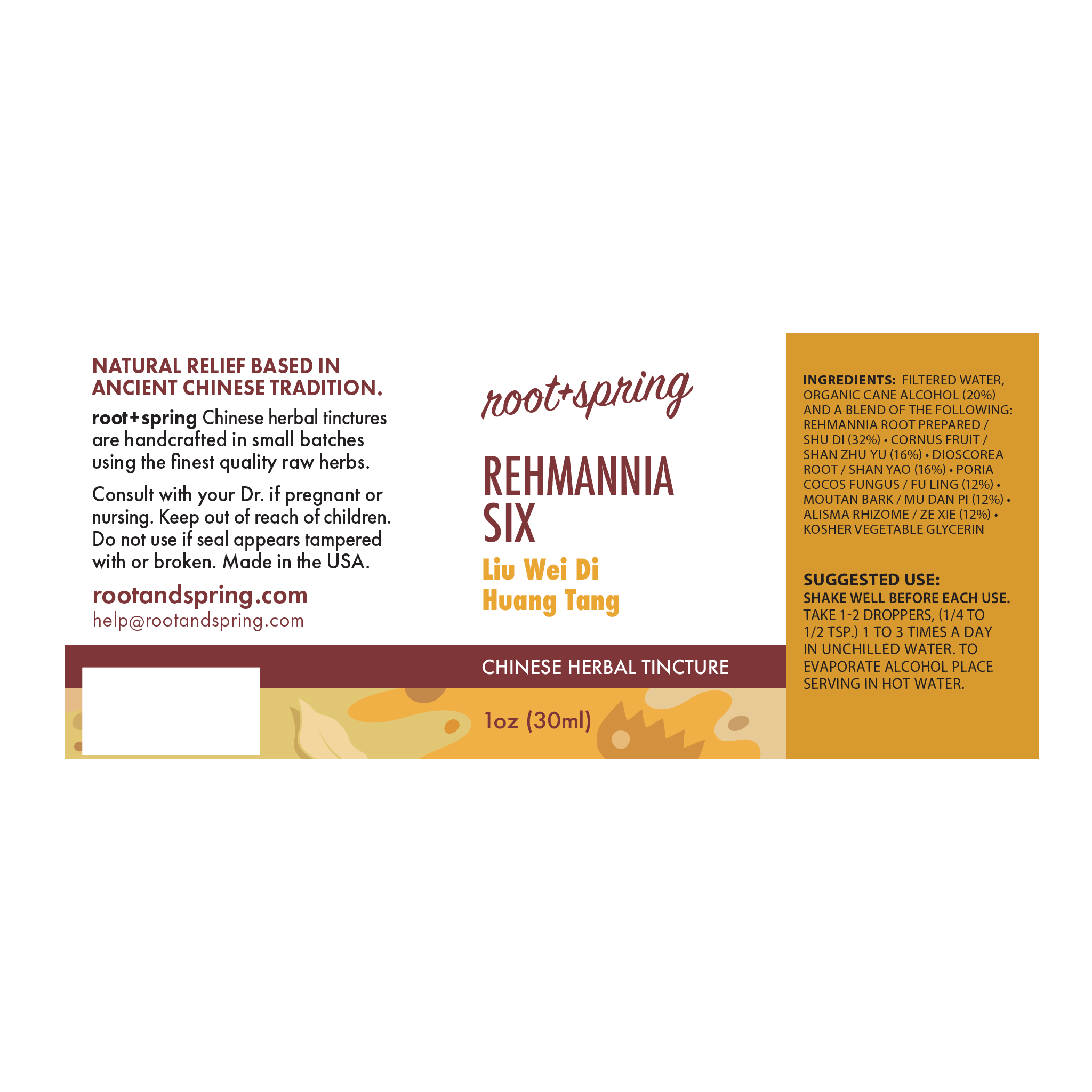 NATURAL RELIEF BASED IN ANCIENT CHINESE TRADITION.

root+spring Chinese herbal tinctures are handcrafted in small batches using the finest quality raw herbs.

Consult with your Dr. if pregnant or nursing. Keep out of reach of children. Do not use if seal appears tampered with or broken. Made in the USA.

rootandspring.com
help@rootandspring.com

root+spring

REHMANNIA SIX

Liu Wei Di Huang Tang

CHINESE HERBAL TINCTURE

1oz (30ml)

INGREDIENTS: FILTERED WATER, ORGANIC CANE ALCOHOL (20%) AND A BLEND OF THE FOLLOWING: REHMANNIA ROOT PREPARED / SHU DI (32%) • CORNUS FRUIT / SHAN ZHU YU (16%) • DIOSCOREA ROOT / SHAN YAO (16%) • PORIA COCOS FUNGUS / FU LING (12%) • MOUTAN BARK / MU DAN PI (12%) • ALISMA RHIZOME / ZE XIE (12%) • KOSHER VEGETABLE GLYCERIN

SUGGESTED USE:
SHAKE WELL BEFORE EACH USE. TAKE 1-2 DROPPERS, (1/4 TO 1/2 TSP.) 1 TO 3 TIMES A DAY IN UNCHILLED WATER. TO EVAPORATE ALCOHOL PLACE SERVING IN HOT WATER.